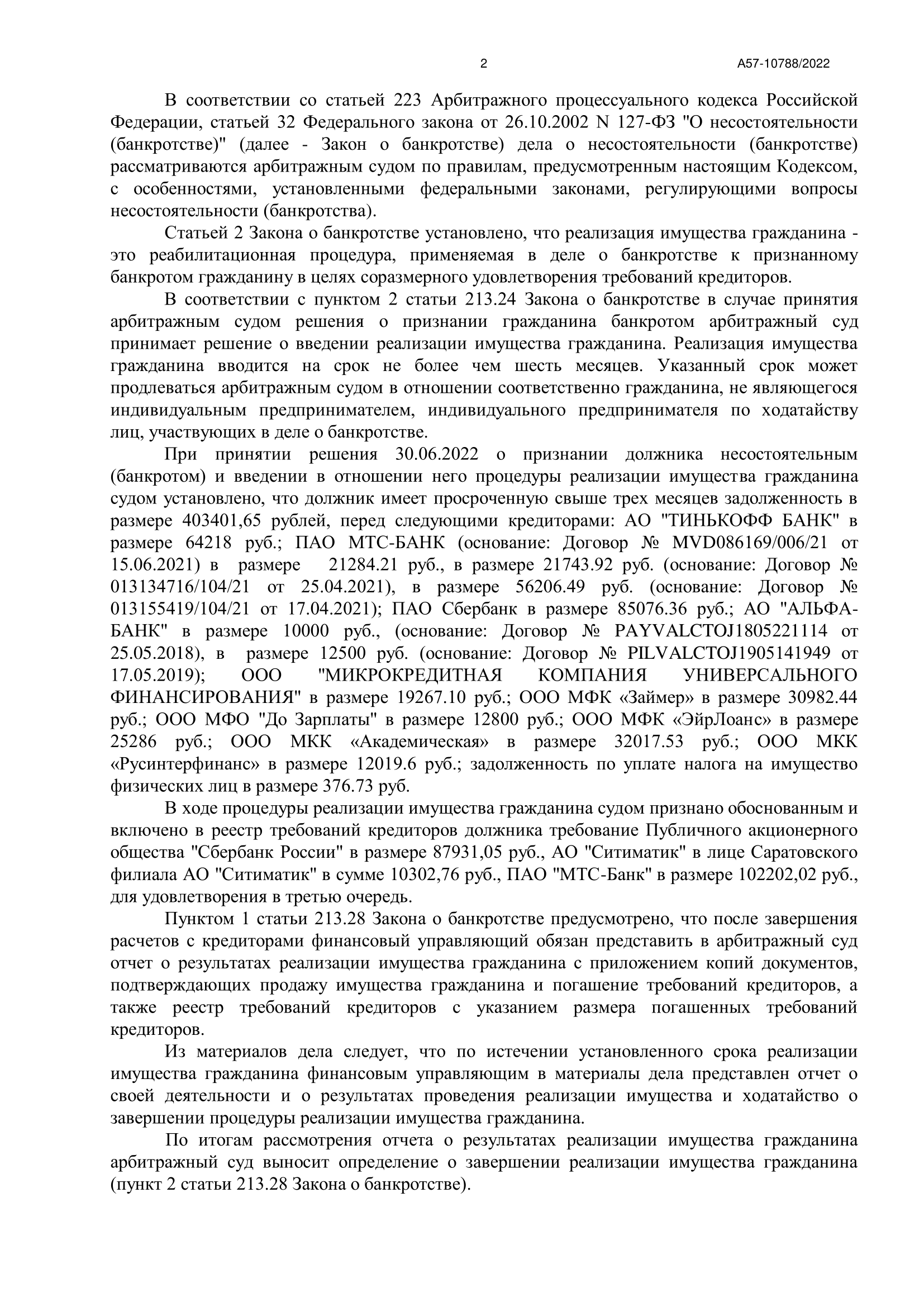 2 А57-10788/2022

В соответствии со статьей 223 Арбитражного процессуального кодекса Российской Федерации, статьей 32 Федерального закона от 26.10.2002 N 127-ФЗ "О несостоятельности (банкротстве)" (далее - Закон о банкротстве) дела о несостоятельности (банкротстве) рассматриваются арбитражным судом по правилам, предусмотренным настоящим Кодексом, с особенностями, установленными федеральными законами, регулирующими вопросы несостоятельности (банкротства).

Статьей 2 Закона о банкротстве установлено, что реализация имущества гражданина - это реабилитационная процедура, применяемая в деле о банкротстве к признанному банкротом гражданину в целях соразмерного удовлетворения требований кредиторов.

В соответствии с пунктом 2 статьи 213.24 Закона о банкротстве в случае принятия арбитражным судом решения о признании гражданина банкротом арбитражный суд принимает решение о введении реализации имущества гражданина. Реализация имущества гражданина вводится на срок не более чем шесть месяцев. Указанный срок может продлеваться арбитражным судом в отношении соответственно гражданина, не являющегося индивидуальным предпринимателем, индивидуального предпринимателя по ходатайству лиц, участвующих в деле о банкротстве.

При принятии решения 30.06.2022 о признании должника несостоятельным (банкротом) и введении в отношении него процедуры реализации имущества гражданина судом установлено, что должник имеет просроченную свыше трех месяцев задолженность в размере 403401,65 рублей, перед следующими кредиторами: АО "ТИНЬКОФФ БАНК" в размере 64218 руб.; ПАО МТС-БАНК (основание: Договор № MVD086169/006/21 от 15.06.2021) в размере 21284.21 руб., в размере 21743.92 руб. (основание: Договор № 013134716/104/21 от 25.04.2021), в размере 56206.49 руб. (основание: Договор № 013155419/104/21 от 17.04.2021); ПАО Сбербанк в размере 85076.36 руб.; АО "АЛЬФА-БАНК" в размере 10000 руб., (основание: Договор № PAYVALCTOJ1805221114 от 25.05.2018), в размере 12500 руб. (основание: Договор № PILVALCTOJ1905141949 от 17.05.2019); ООО "МИКРОКРЕДИТНАЯ КОМПАНИЯ УНИВЕРСАЛЬНОГО ФИНАНСИРОВАНИЯ" в размере 19267.10 руб.; ООО МФК «Займер» в размере 30982.44 руб.; ООО МФО "До Зарплаты" в размере 12800 руб.; ООО МФК «ЭйрЛоанс» в размере 25286 руб.; ООО МКК «Академическая» в размере 32017.53 руб.; ООО МКК «Русинтерфинанс» в размере 12019.6 руб.; задолженность по уплате налога на имущество физических лиц в размере 376.73 руб.

В ходе процедуры реализации имущества гражданина судом признано обоснованным и включено в реестр требований кредиторов должника требование Публичного акционерного общества "Сбербанк России" в размере 87931,05 руб., АО "Ситиматик" в лице Саратовского филиала АО "Ситиматик" в сумме 10302,76 руб., ПАО "МТС-Банк" в размере 102202,02 руб., для удовлетворения в третью очередь.

Пунктом 1 статьи 213.28 Закона о банкротстве предусмотрено, что после завершения расчетов с кредиторами финансовый управляющий обязан представить в арбитражный суд отчет о результатах реализации имущества гражданина с приложением копий документов, подтверждающих продажу имущества гражданина и погашение требований кредиторов, а также реестр требований кредиторов с указанием размера погашенных требований кредиторов.

Из материалов дела следует, что по истечении установленного срока реализации имущества гражданина финансовым управляющим в материалы дела представлен отчет о своей деятельности и о результатах проведения реализации имущества и ходатайство о завершении процедуры реализации имущества гражданина.

По итогам рассмотрения отчета о результатах реализации имущества гражданина арбитражный суд выносит определение о завершении реализации имущества гражданина (пункт 2 статьи 213.28 Закона о банкротстве).